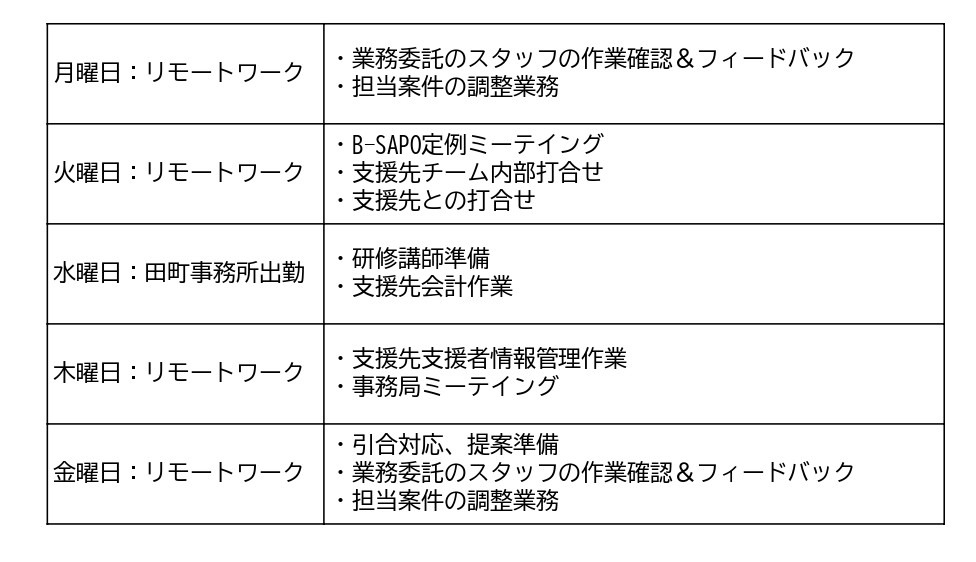 | 月曜日：リモートワーク | ・業務委託のスタッフの作業確認＆フィードバック ・担当案件の調整業務 |
|---|---|
| 火曜日：リモートワーク | ・B-SAPO定例ミーテイング ・支援先チーム内部打合せ ・支援先との打合せ |
| 水曜日：田町事務所出勤 | ・研修講師準備 ・支援先会計作業 |
| 木曜日：リモートワーク | ・支援先支援者情報管理作業 ・事務局ミーテイング |
| 金曜日：リモートワーク | ・引合対応、提案準備 ・業務委託のスタッフの作業確認＆フィードバック ・担当案件の調整業務 |